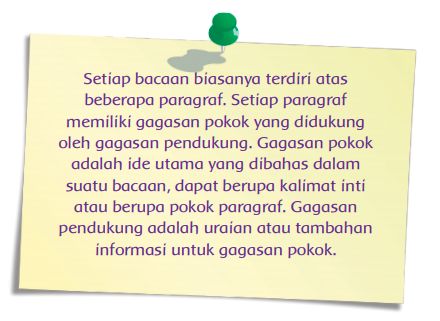 Setiap bacaan biasanya terdiri atas beberapa paragraf. Setiap paragraf memiliki gagasan pokok yang didukung oleh gagasan pendukung. Gagasan pokok adalah ide utama yang dibahas dalam suatu bacaan, dapat berupa kalimat inti atau berupa pokok paragraf. Gagasan pendukung adalah uraian atau tambahan informasi untuk gagasan pokok.